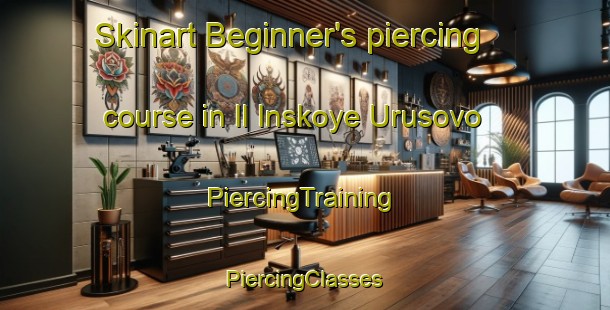 Skinart Beginner's piercing course in Il Inskoye Urusovo

PiercingTraining

PiercingClasses